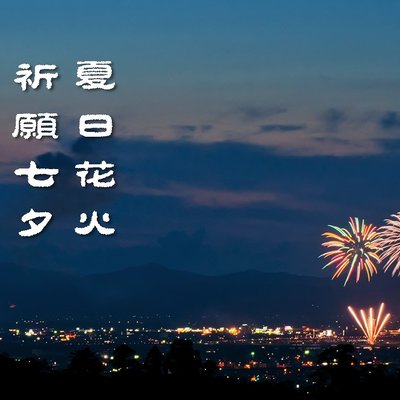 夏日花火

祈願七夕